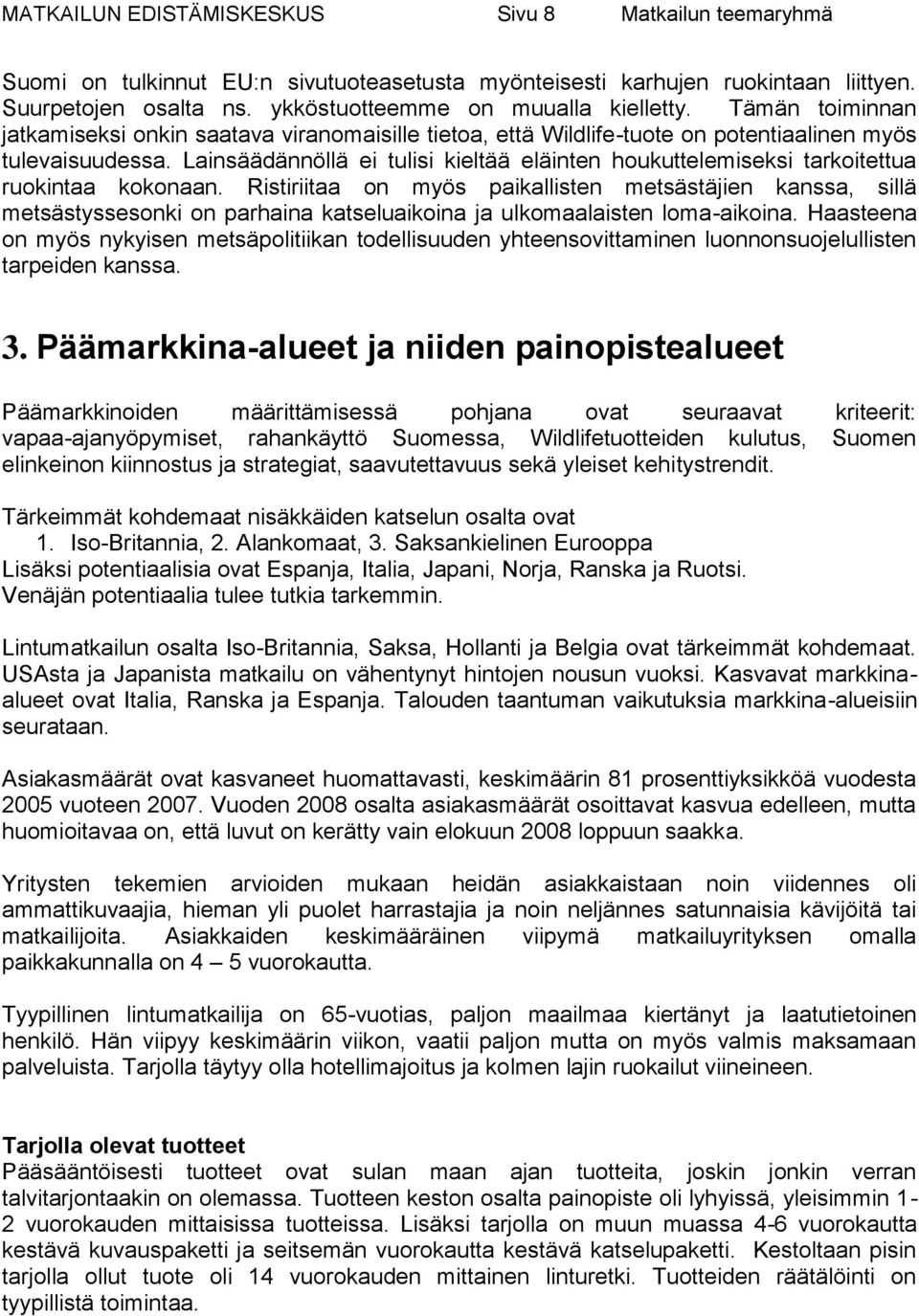 MATKAILUN EDISTÄMISKESKUS Sivu 8 Matkailun teemaryhmä

Suomi on tulkinnut EU:n sivutuoteasetusta myönteisesti karhujen ruokintaan liittyen. Suurpetojen osalta ns. ykköstuotteemme on muualla kielletty. Tämän toiminnan jatkamiseksi onkin saatava viranomaisille tietoa, että Wildlife-tuote on potentiaalinen myös tulevaisuudessa. Lainsäädännöllä ei tulisi kieltää eläinten houkuttelemiseksi tarkoitettua ruokintaa kokonaan. Ristiriitaa on myös paikallisten metsästäjien kanssa, sillä metsästyssesonki on parhaina katseluaikoina ja ulkomaalaisten loma-aikoina. Haasteena on myös nykyisen metsäpolitiikan todellisuuden yhteensovittaminen luonnonsuojelullisten tarpeiden kanssa.

3. Päämarkkina-alueet ja niiden painopistealueet

Päämarkkinoiden määrittämisessä pohjana ovat seuraavat kriteerit: vapaa-ajanyöpymiset, rahankäyttö Suomessa, Wildlifetuotteiden kulutus, Suomen elinkeinon kiinnostus ja strategiat, saavutettavuus sekä yleiset kehitystrendit.

Tärkeimmät kohdemaat nisäkkäiden katselun osalta ovat
1. Iso-Britannia, 2. Alankomaat, 3. Saksankielinen Eurooppa
Lisäksi potentiaalisia ovat Espanja, Italia, Japani, Norja, Ranska ja Ruotsi.
Venäjän potentiaalia tulee tutkia tarkemmin.

Lintumatkailun osalta Iso-Britannia, Saksa, Hollanti ja Belgia ovat tärkeimmät kohdemaat. USAsta ja Japanista matkailu on vähentynyt hintojen nousun vuoksi. Kasvavat markkina-alueet ovat Italia, Ranska ja Espanja. Talouden taantuman vaikutuksia markkina-alueisiin seurataan.

Asiakasmäärät ovat kasvaneet huomattavasti, keskimäärin 81 prosenttiyksikköä vuodesta 2005 vuoteen 2007. Vuoden 2008 osalta asiakasmäärät osoittavat kasvua edelleen, mutta huomioitavaa on, että luvut on kerätty vain elokuun 2008 loppuun saakka.

Yritysten tekemien arvioiden mukaan heidän asiakkaistaan noin viidennes oli ammattikuvaajia, hieman yli puolet harrastajia ja noin neljännes satunnaisia kävijöitä tai matkailijoita. Asiakkaiden keskimääräinen viipymä matkailuyrityksen omalla paikkakunnalla on 4 – 5 vuorokautta.

Tyypillinen lintumatkailija on 65-vuotias, paljon maailmaa kiertänyt ja laatutietoinen henkilö. Hän viipyy keskimäärin viikon, vaatii paljon mutta on myös valmis maksamaan palveluista. Tarjolla täytyy olla hotellimajoitus ja kolmen lajin ruokailut viineineen.

Tarjolla olevat tuotteet
Pääsääntöisesti tuotteet ovat sulan maan ajan tuotteita, joskin jonkin verran talvitarjontaakin on olemassa. Tuotteen keston osalta painopiste oli lyhyissä, yleisimmin 1-2 vuorokauden mittaisissa tuotteissa. Lisäksi tarjolla on muun muassa 4-6 vuorokautta kestävä kuvauspaketti ja seitsemän vuorokautta kestävä katselupaketti. Kestoltaan pisin tarjolla ollut tuote oli 14 vuorokauden mittainen linturetki. Tuotteiden räätälöinti on tyypillistä toimintaa.